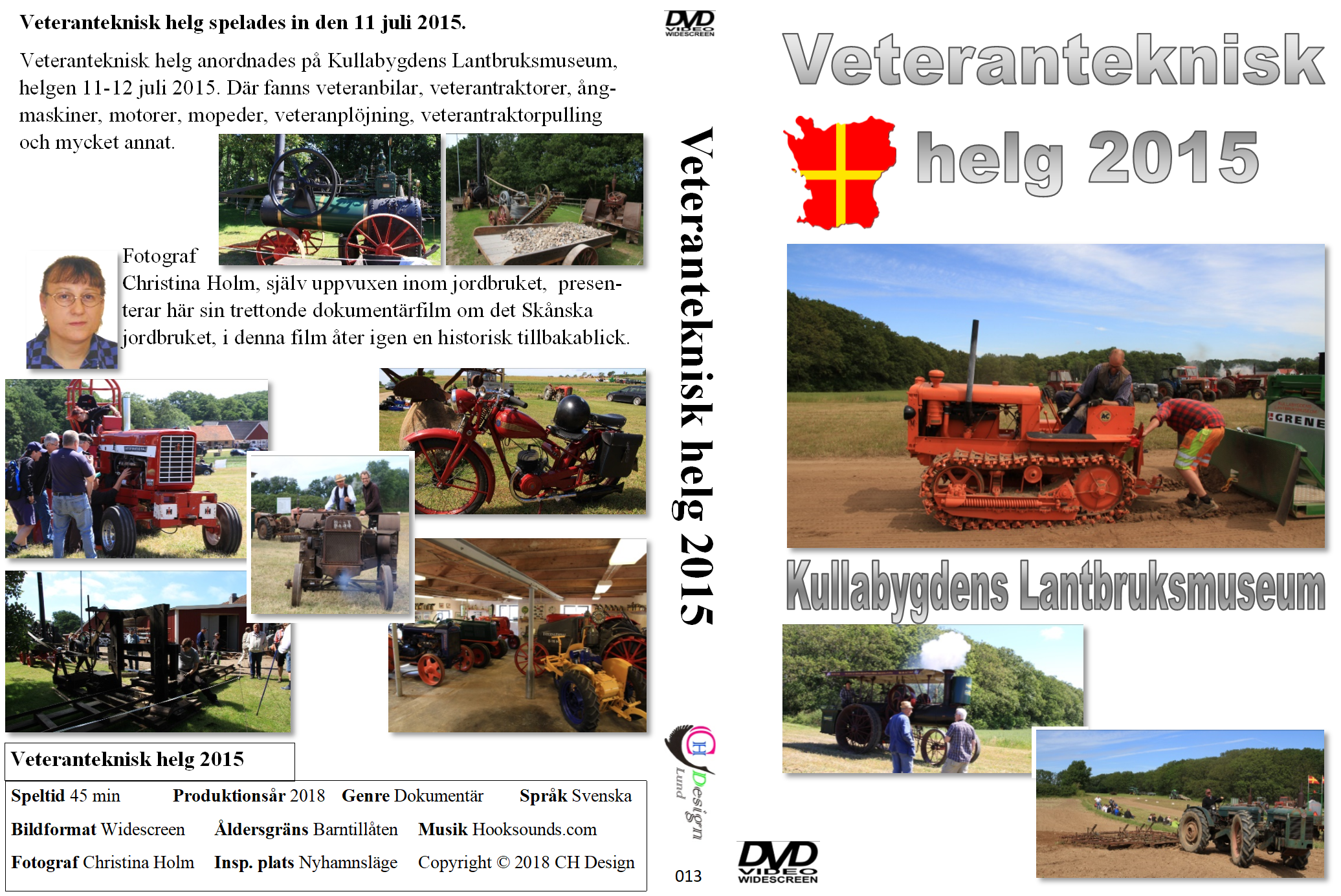 Veteranteknisk helg spelades in den 11 juli 2015.

Veteranteknisk helg anordnades på Kullabygdens Lantbruksmuseum, helgen 11-12 juli 2015. Där fanns veteranbilar, veterantraktorer, ångmaskiner, motorer, mopeder, veteranplöjning, veterantraktorpulling och mycket annat.

Fotograf Christina Holm, själv uppvuxen inom jordbruket, presenterar här sin trettonde dokumentärfilm om det Skånska jordbruket, i denna film åter igen en historisk tillbakablick.

Veteranteknisk helg 2015

Speltid 45 min Produktionsår 2018 Genre Dokumentär Språk Svenska
Bildformat Widescreen Åldersgräns Barntillåten Musik Hooksounds.com
Fotograf Christina Holm Insp. plats Nyhamnsläge Copyright © 2018 CH Design

DVD VIDEO WIDESCREEN

Veteranteknisk helg 2015

CH Design Lund

013

Veteranteknisk

helg 2015

GRENE

Kullabygdens Lantbruksmuseum

DVD VIDEO WIDESCREEN